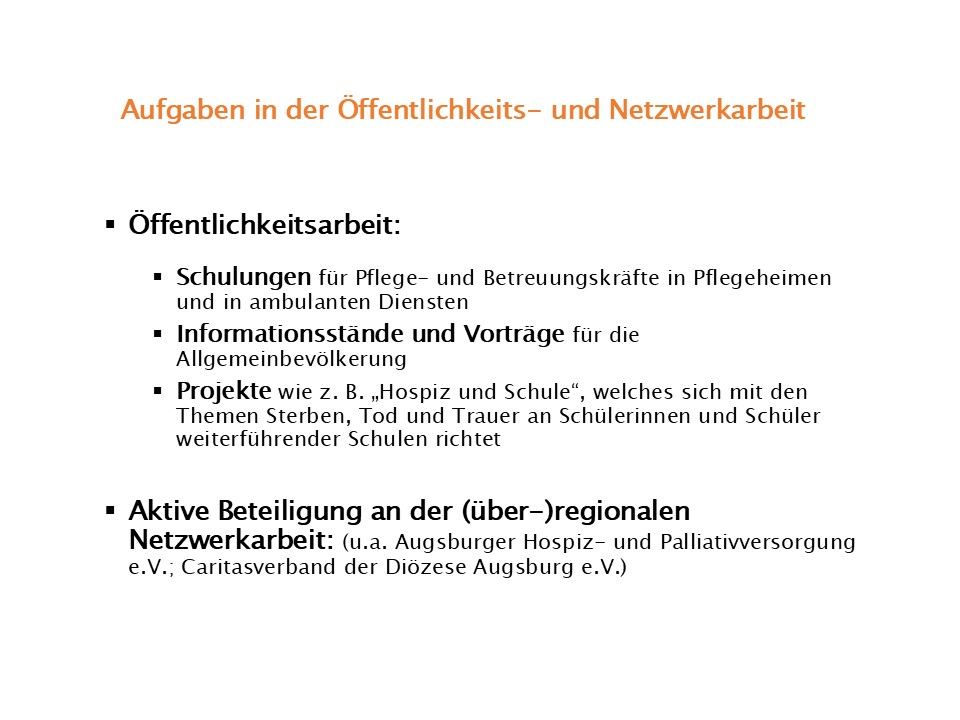 Aufgaben in der Öffentlichkeits- und Netzwerkarbeit

▪ Öffentlichkeitsarbeit:

▪ Schulungen für Pflege- und Betreuungskräfte in Pflegeheimen und in ambulanten Diensten

▪ Informationsstände und Vorträge für die Allgemeinbevölkerung

▪ Projekte wie z. B. „Hospiz und Schule“, welches sich mit den Themen Sterben, Tod und Trauer an Schülerinnen und Schüler weiterführender Schulen richtet

▪ Aktive Beteiligung an der (über-)regionalen Netzwerkarbeit: (u.a. Augsburger Hospiz- und Palliativversorgung e.V.; Caritasverband der Diözese Augsburg e.V.)